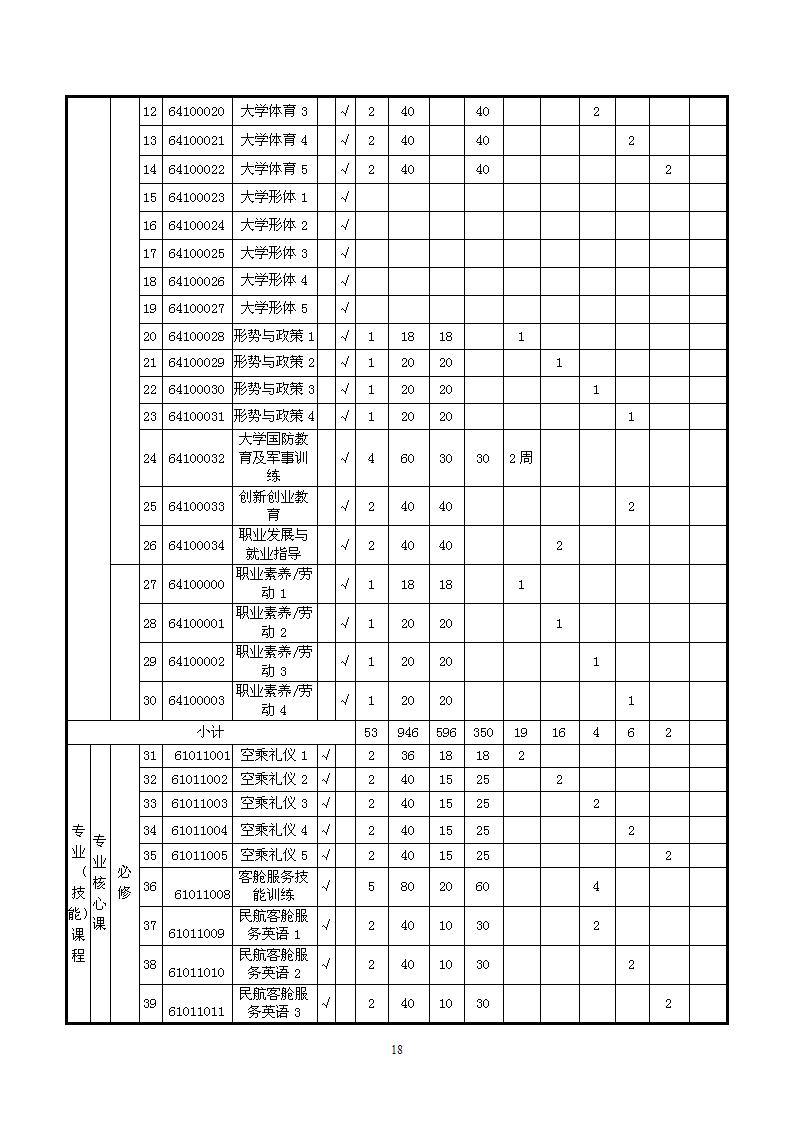 | | | | 12 | 64100020 | 大学体育 3 | | √ | 2 | 40 | | 40 | | | 2 | | | |
|---|---|---|---|---|---|---|---|---|---|---|---|---|---|---|---|---|---|
| | | | 13 | 64100021 | 大学体育 4 | | √ | 2 | 40 | | 40 | | | | 2 | | |
| | | | 14 | 64100022 | 大学体育 5 | | √ | 2 | 40 | | 40 | | | | | 2 | |
| | | | 15 | 64100023 | 大学形体 1 | | √ | | | | | | | | | | |
| | | | 16 | 64100024 | 大学形体 2 | | √ | | | | | | | | | | |
| | | | 17 | 64100025 | 大学形体 3 | | √ | | | | | | | | | | |
| | | | 18 | 64100026 | 大学形体 4 | | √ | | | | | | | | | | |
| | | | 19 | 64100027 | 大学形体 5 | | √ | | | | | | | | | | |
| | | | 20 | 64100028 | 形势与政策 1 | | √ | 1 | 18 | 18 | | 1 | | | | | |
| | | | 21 | 64100029 | 形势与政策 2 | | √ | 1 | 20 | 20 | | | 1 | | | | |
| | | | 22 | 64100030 | 形势与政策 3 | | √ | 1 | 20 | 20 | | | | 1 | | | |
| | | | 23 | 64100031 | 形势与政策 4 | | √ | 1 | 20 | 20 | | | | | 1 | | |
| | | | 24 | 64100032 | 大学国防教育及军事训练 | | √ | 4 | 60 | 30 | 30 | 2 周 | | | | | |
| | | | 25 | 64100033 | 创新创业教育 | | √ | 2 | 40 | 40 | | | | | 2 | | |
| | | | 26 | 64100034 | 职业发展与就业指导 | | √ | 2 | 40 | 40 | | | 2 | | | | |
| | | | 27 | 64100000 | 职业素养/劳动 1 | | √ | 1 | 18 | 18 | | 1 | | | | | |
| | | | 28 | 64100001 | 职业素养/劳动 2 | | √ | 1 | 20 | 20 | | | 1 | | | | |
| | | | 29 | 64100002 | 职业素养/劳动 3 | | √ | 1 | 20 | 20 | | | | 1 | | | |
| | | | 30 | 64100003 | 职业素养/劳动 4 | | √ | 1 | 20 | 20 | | | | | 1 | | |
| 小计 | | | | | | | | 53 | 946 | 596 | 350 | 19 | 16 | 4 | 6 | 2 | |
| 专业（技能）课程 | 专业核心课 | 必修 | 31 | 61011001 | 空乘礼仪 1 | √ | | 2 | 36 | 18 | 18 | 2 | | | | | |
| | | | 32 | 61011002 | 空乘礼仪 2 | √ | | 2 | 40 | 15 | 25 | | 2 | | | | |
| | | | 33 | 61011003 | 空乘礼仪 3 | √ | | 2 | 40 | 15 | 25 | | | 2 | | | |
| | | | 34 | 61011004 | 空乘礼仪 4 | √ | | 2 | 40 | 15 | 25 | | | | 2 | | |
| | | | 35 | 61011005 | 空乘礼仪 5 | √ | | 2 | 40 | 15 | 25 | | | | | 2 | |
| | | | 36 | 61011008 | 客舱服务技能训练 | √ | | 5 | 80 | 20 | 60 | | | 4 | | | |
| | | | 37 | 61011009 | 民航客舱服务英语 1 | √ | | 2 | 40 | 10 | 30 | | | 2 | | | |
| | | | 38 | 61011010 | 民航客舱服务英语 2 | √ | | 2 | 40 | 10 | 30 | | | | 2 | | |
| | | | 39 | 61011011 | 民航客舱服务英语 3 | √ | | 2 | 40 | 10 | 30 | | | | | 2 | |

18